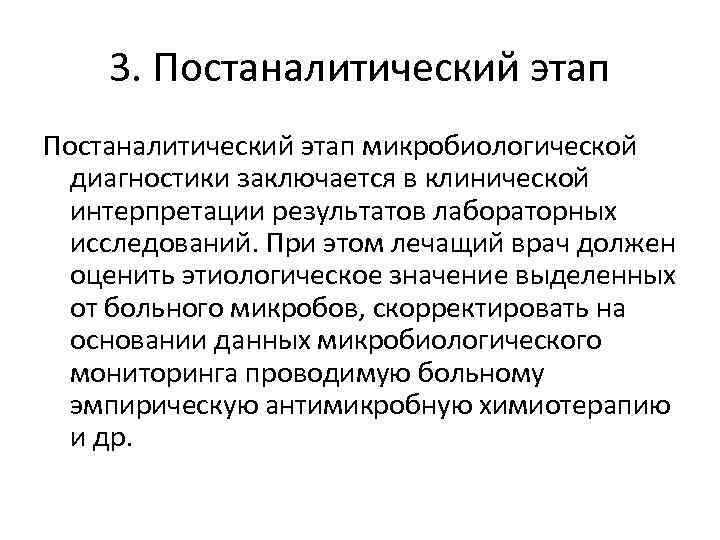 3. Постаналитический этап

Постаналитический этап микробиологической диагностики заключается в клинической интерпретации результатов лабораторных исследований. При этом лечащий врач должен оценить этиологическое значение выделенных от больного микробов, скорректировать на основании данных микробиологического мониторинга проводимую больному эмпирическую антимикробную химиотерапию и др.